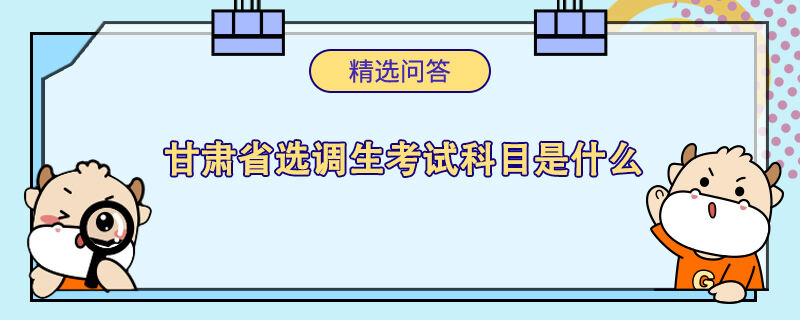 精选问答

甘肃省选调生考试科目是什么

G